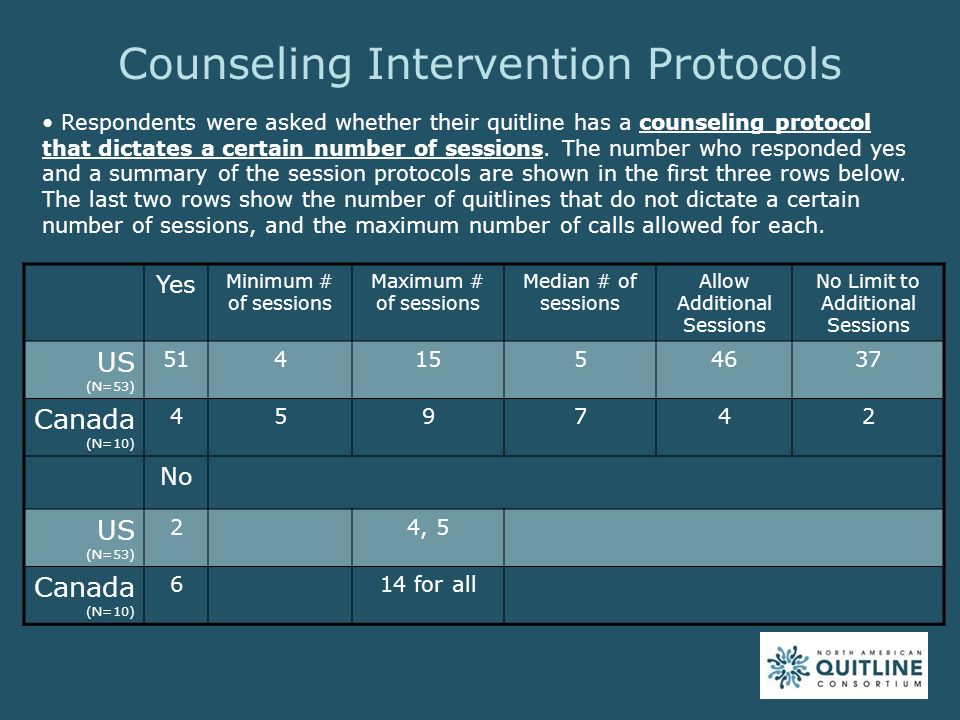 Counseling Intervention Protocols

• Respondents were asked whether their quitline has a counseling protocol that dictates a certain number of sessions. The number who responded yes and a summary of the session protocols are shown in the first three rows below. The last two rows show the number of quitlines that do not dictate a certain number of sessions, and the maximum number of calls allowed for each.

| | Yes | Minimum # of sessions | Maximum # of sessions | Median # of sessions | Allow Additional Sessions | No Limit to Additional Sessions |
|---|---|---|---|---|---|---|
| US (N=53) | 51 | 4 | 15 | 5 | 46 | 37 |
| Canada (N=10) | 4 | 5 | 9 | 7 | 4 | 2 |
| | No | | | | | |
| US (N=53) | 2 | | 4, 5 | | | |
| Canada (N=10) | 6 | | 14 for all | | | |

NORTH AMERICAN QUITLINE CONSORTIUM